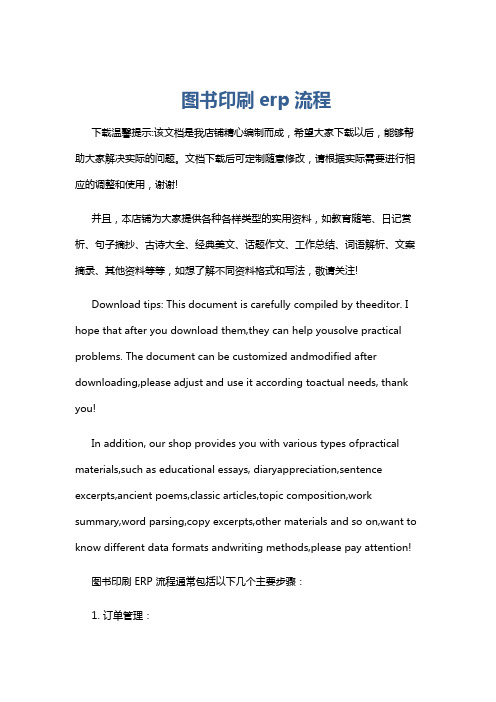 图书印刷 erp 流程

下载温馨提示:该文档是我店铺精心编制而成，希望大家下载以后，能够帮助大家解决实际的问题。文档下载后可定制随意修改，请根据实际需要进行相应的调整和使用，谢谢!

并且，本店铺为大家提供各种各样类型的实用资料，如教育随笔、日记赏析、句子摘抄、古诗大全、经典美文、话题作文、工作总结、词语解析、文案摘录、其他资料等等，如想了解不同资料格式和写法，敬请关注!

Download tips: This document is carefully compiled by theeditor. I hope that after you download them,they can help yousolve practical problems. The document can be customized andmodified after downloading,please adjust and use it according toactual needs, thank you!

In addition, our shop provides you with various types ofpractical materials,such as educational essays, diaryappreciation,sentence excerpts,ancient poems,classic articles,topic composition,work summary,word parsing,copy excerpts,other materials and so on,want to know different data formats andwriting methods,please pay attention!

图书印刷 ERP 流程通常包括以下几个主要步骤：

1. 订单管理：